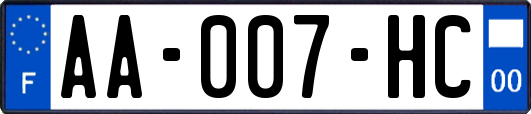 F

AA-007-HC

00